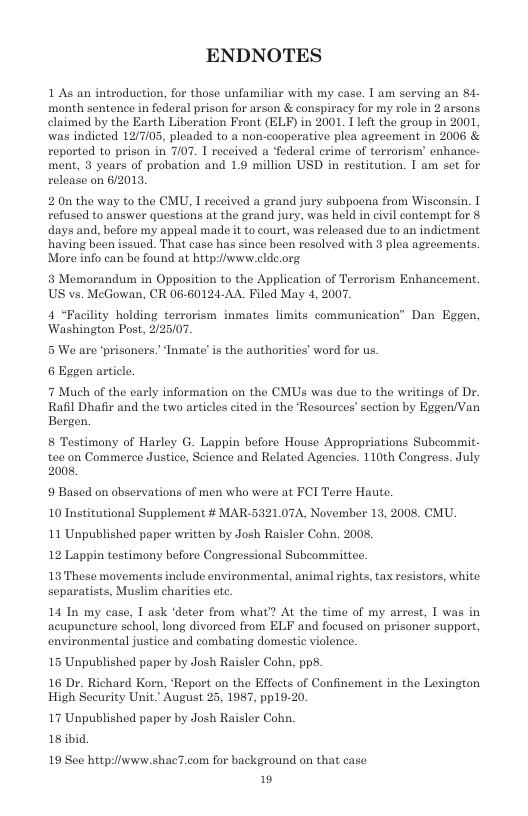 ENDNOTES

1 As an introduction, for those unfamiliar with my case. I am serving an 84-month sentence in federal prison for arson & conspiracy for my role in 2 arsons claimed by the Earth Liberation Front (ELF) in 2001. I left the group in 2001, was indicted 12/7/05, pleaded to a non-cooperative plea agreement in 2006 & reported to prison in 7/07. I received a 'federal crime of terrorism' enhancement, 3 years of probation and 1.9 million USD in restitution. I am set for release on 6/2013.

2 0n the way to the CMU, I received a grand jury subpoena from Wisconsin. I refused to answer questions at the grand jury, was held in civil contempt for 8 days and, before my appeal made it to court, was released due to an indictment having been issued. That case has since been resolved with 3 plea agreements. More info can be found at http://www.cldc.org

3 Memorandum in Opposition to the Application of Terrorism Enhancement. US vs. McGowan, CR 06-60124-AA. Filed May 4, 2007.

4 "Facility holding terrorism inmates limits communication" Dan Eggen, Washington Post, 2/25/07.

5 We are 'prisoners.' 'Inmate' is the authorities' word for us.

6 Eggen article.

7 Much of the early information on the CMUs was due to the writings of Dr. Rafil Dhafir and the two articles cited in the 'Resources' section by Eggen/Van Bergen.

8 Testimony of Harley G. Lappin before House Appropriations Subcommittee on Commerce Justice, Science and Related Agencies. 110th Congress. July 2008.

9 Based on observations of men who were at FCI Terre Haute.

10 Institutional Supplement # MAR-5321.07A, November 13, 2008. CMU.

11 Unpublished paper written by Josh Raisler Cohn. 2008.

12 Lappin testimony before Congressional Subcommittee.

13 These movements include environmental, animal rights, tax resistors, white separatists, Muslim charities etc.

14 In my case, I ask 'deter from what'? At the time of my arrest, I was in acupuncture school, long divorced from ELF and focused on prisoner support, environmental justice and combating domestic violence.

15 Unpublished paper by Josh Raisler Cohn, pp8.

16 Dr. Richard Korn, 'Report on the Effects of Confinement in the Lexington High Security Unit.' August 25, 1987, pp19-20.

17 Unpublished paper by Josh Raisler Cohn.

18 ibid.

19 See http://www.shac7.com for background on that case

19